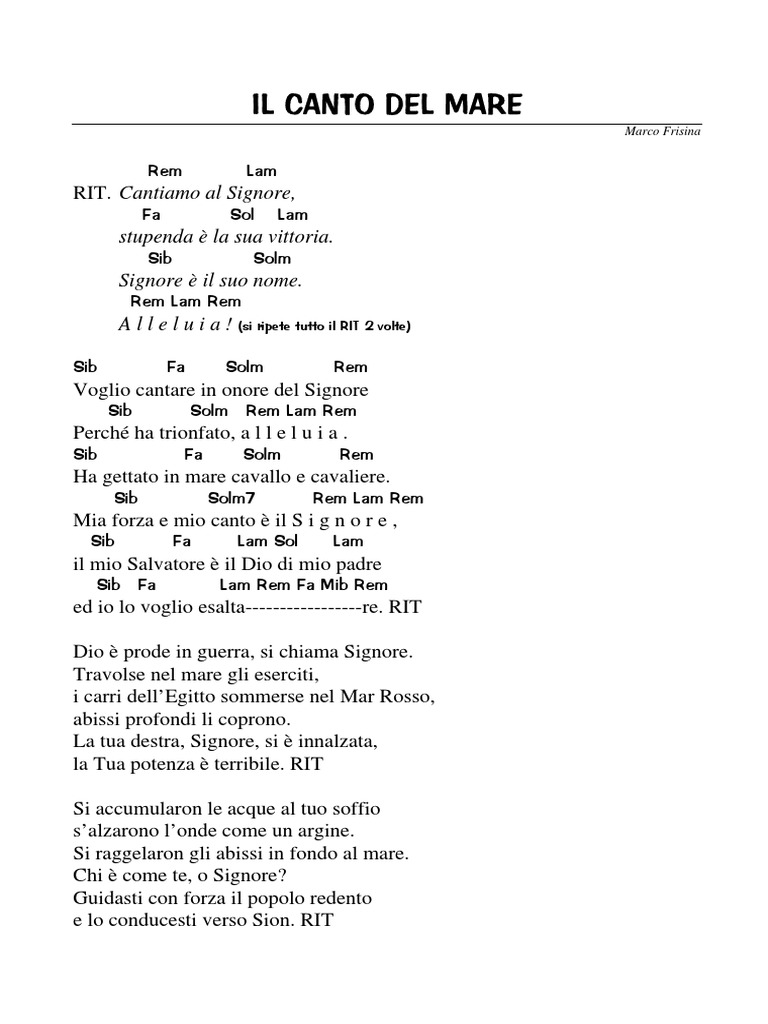 IL CANTO DEL MARE

Marco Frisina

Rem Lam
RIT. Cantiamo al Signore,
Fa Sol Lam
stupenda è la sua vittoria.
Sib Solm
Signore è il suo nome.
Rem Lam Rem
A l l e l u i a ! (si ripete tutto il RIT 2 volte)

Sib Fa Solm Rem
Voglio cantare in onore del Signore
Sib Solm Rem Lam Rem
Perché ha trionfato, a l l e l u i a .
Sib Fa Solm Rem
Ha gettato in mare cavallo e cavaliere.
Sib Solm7 Rem Lam Rem
Mia forza e mio canto è il S i g n o r e ,
Sib Fa Lam Sol Lam
il mio Salvatore è il Dio di mio padre
Sib Fa Lam Rem Fa Mib Rem
ed io lo voglio esalta-----------------re. RIT

Dio è prode in guerra, si chiama Signore.
Travolse nel mare gli eserciti,
i carri dell'Egitto sommerse nel Mar Rosso,
abissi profondi li coprono.
La tua destra, Signore, si è innalzata,
la Tua potenza è terribile. RIT

Si accumularon le acque al tuo soffio
s'alzarono l'onde come un argine.
Si raggelaron gli abissi in fondo al mare.
Chi è come te, o Signore?
Guidasti con forza il popolo redento
e lo conducesti verso Sion. RIT